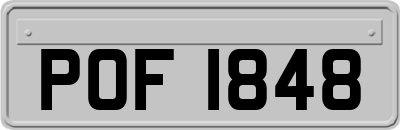 POF 1848